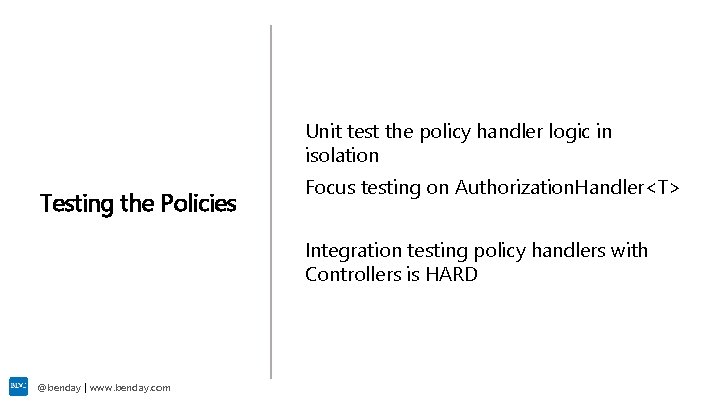 Testing the Policies

Unit test the policy handler logic in isolation

Focus testing on AuthorizationHandler<T>

Integration testing policy handlers with Controllers is HARD

@benday | www.benday.com